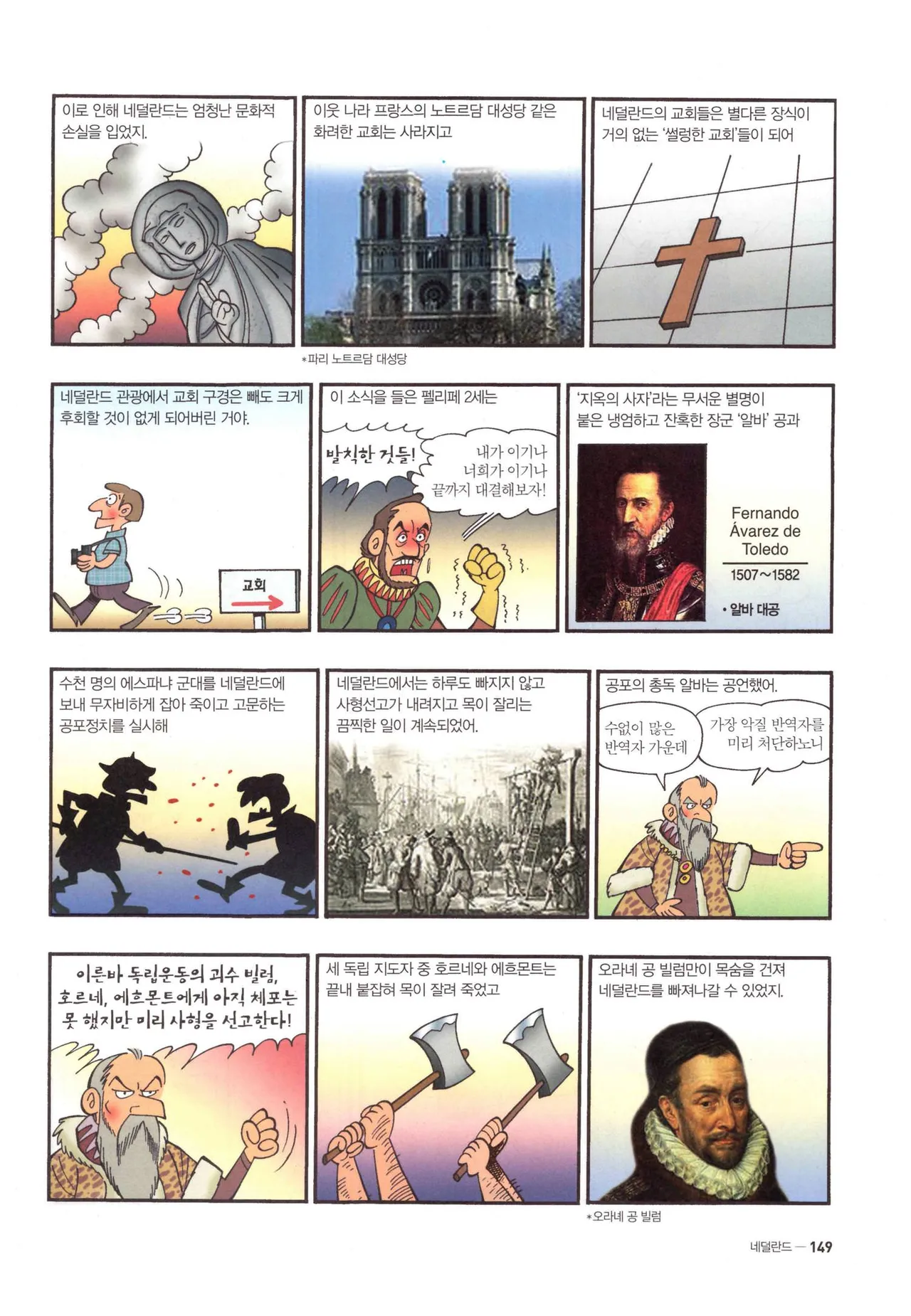 이로 인해 네덜란드는 엄청난 문화적 손실을 입었지.

이웃 나라 프랑스의 노트르담 대성당 같은 화려한 교회는 사라지고

*파리 노트르담 대성당

네덜란드의 교회들은 별다른 장식이 거의 없는 '썰렁한 교회'들이 되어

네덜란드 관광에서 교회 구경은 빼도 크게 후회할 것이 없게 되어버린 거야.

교회

이 소식을 들은 펠리페 2세는

발칙한 것들!

내가 이기나 너희가 이기나 끝까지 대결해보자!

'지옥의 사자'라는 무서운 별명이 붙은 냉엄하고 잔혹한 장군 '알바' 공과

Fernando Ávarez de Toledo
1507~1582
• 알바 대공

수천 명의 에스파냐 군대를 네덜란드에 보내 무자비하게 잡아 죽이고 고문하는 공포정치를 실시해

네덜란드에서는 하루도 빠지지 않고 사형선고가 내려지고 목이 잘리는 끔찍한 일이 계속되었어.

공포의 총독 알바는 공언했어.

수없이 많은 반역자 가운데

가장 악질 반역자를 미리 처단하노니

이른바 독립운동의 괴수 빌럼, 호르네, 에흐몬트에게 아직 체포는 못 했지만 미리 사형을 선고한다!

세 독립 지도자 중 호르네와 에흐몬트는 끝내 붙잡혀 목이 잘려 죽었고

오라녜 공 빌럼만이 목숨을 건져 네덜란드를 빠져나갈 수 있었지.

*오라녜 공 빌럼

네덜란드 — 149